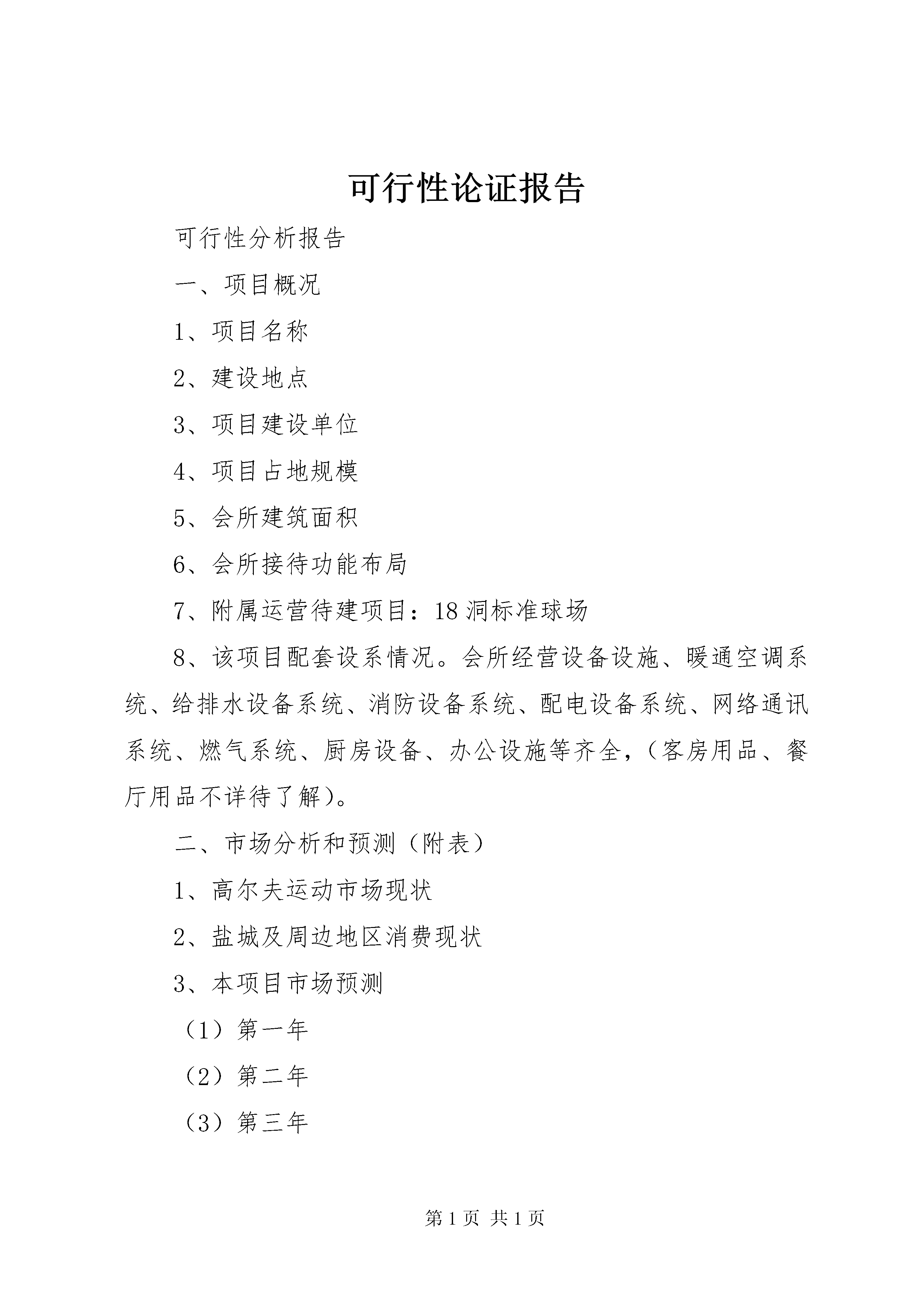 可行性论证报告

可行性分析报告

一、项目概况

1、项目名称

2、建设地点

3、项目建设单位

4、项目占地规模

5、会所建筑面积

6、会所接待功能布局

7、附属运营待建项目：18洞标准球场

8、该项目配套设系情况。会所经营设备设施、暖通空调系统、给排水设备系统、消防设备系统、配电设备系统、网络通讯系统、燃气系统、厨房设备、办公设施等齐全，（客房用品、餐厅用品不详待了解）。

二、市场分析和预测（附表）

1、高尔夫运动市场现状

2、盐城及周边地区消费现状

3、本项目市场预测

（1）第一年

（2）第二年

（3）第三年

第1页 共1页